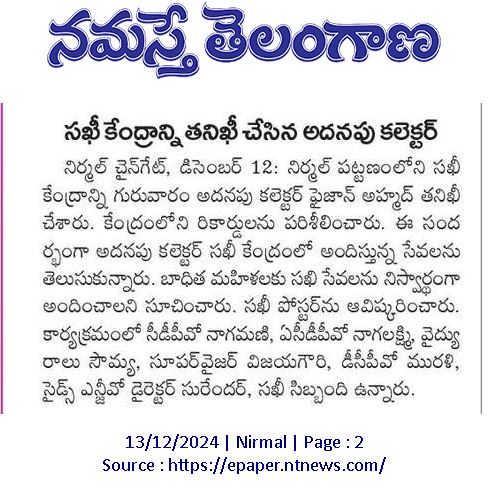 నమస్తే తెలంగాణ

సఖీ కేంద్రాన్ని తనిఖీ చేసిన అదనపు కలెక్టర్

నిర్మల్ చైన్‌గేట్, డిసెంబర్ 12: నిర్మల్ పట్టణంలోని సఖీ కేంద్రాన్ని గురువారం అదనపు కలెక్టర్ ఫైజాన్ అహ్మద్ తనిఖీ చేశారు. కేంద్రంలోని రికార్డులను పరిశీలించారు. ఈ సందర్భంగా అదనపు కలెక్టర్ సఖీ కేంద్రంలో అందిస్తున్న సేవలను తెలుసుకున్నారు. బాధిత మహిళలకు సఖి సేవలను నిస్వార్థంగా అందించాలని సూచించారు. సఖీ పోస్టర్‌ను ఆవిష్కరించారు. కార్యక్రమంలో సీడీపీవో నాగమణి, ఏసీడీపీవో నాగలక్ష్మి, వైద్యురాలు సౌమ్య, సూపర్‌వైజర్ విజయగౌరి, డీసీపీవో మురళి, సైడ్స్ ఎన్జీవో డైరెక్టర్ సురేందర్, సఖీ సిబ్బంది ఉన్నారు.

13/12/2024 | Nirmal | Page : 2
Source : https://epaper.ntnews.com/